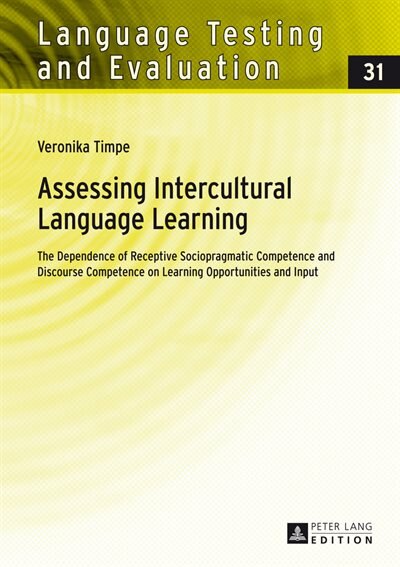 Language Testing and Evaluation

31

Veronika Timpe

Assessing Intercultural Language Learning

The Dependence of Receptive Sociopragmatic Competence and Discourse Competence on Learning Opportunities and Input

PETER LANG EDITION